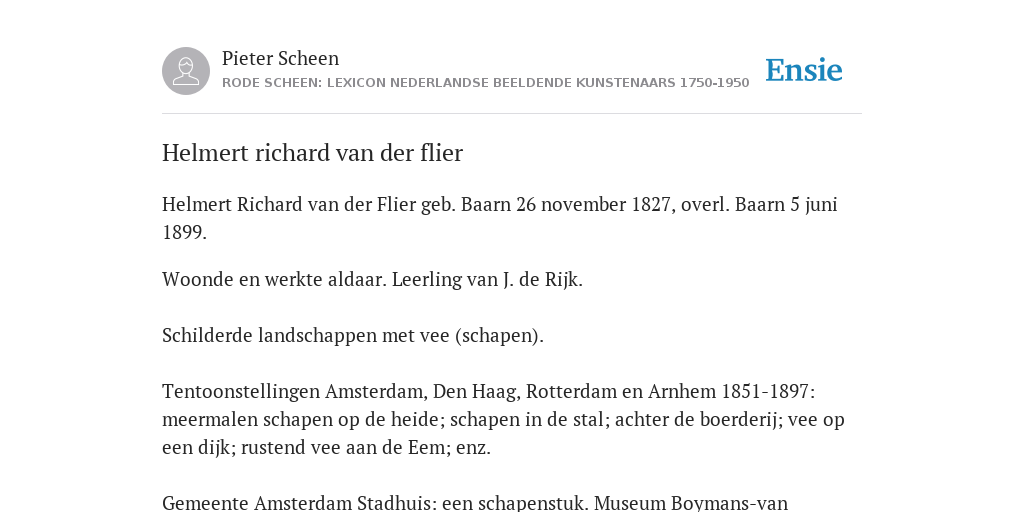 Pieter Scheen
RODE SCHEEN: LEXICON NEDERLANDSE BEELDENDE KUNSTENAARS 1750-1950

Ensie

Helmert richard van der flier

Helmert Richard van der Flier geb. Baarn 26 november 1827, overl. Baarn 5 juni 1899.

Woonde en werkte aldaar. Leerling van J. de Rijk.

Schilderde landschappen met vee (schapen).

Tentoonstellingen Amsterdam, Den Haag, Rotterdam en Arnhem 1851-1897: meermalen schapen op de heide; schapen in de stal; achter de boerderij; vee op een dijk; rustend vee aan de Eem; enz.

Gemeente Amsterdam Stadhuis: een schapenstuk. Museum Boymans-van